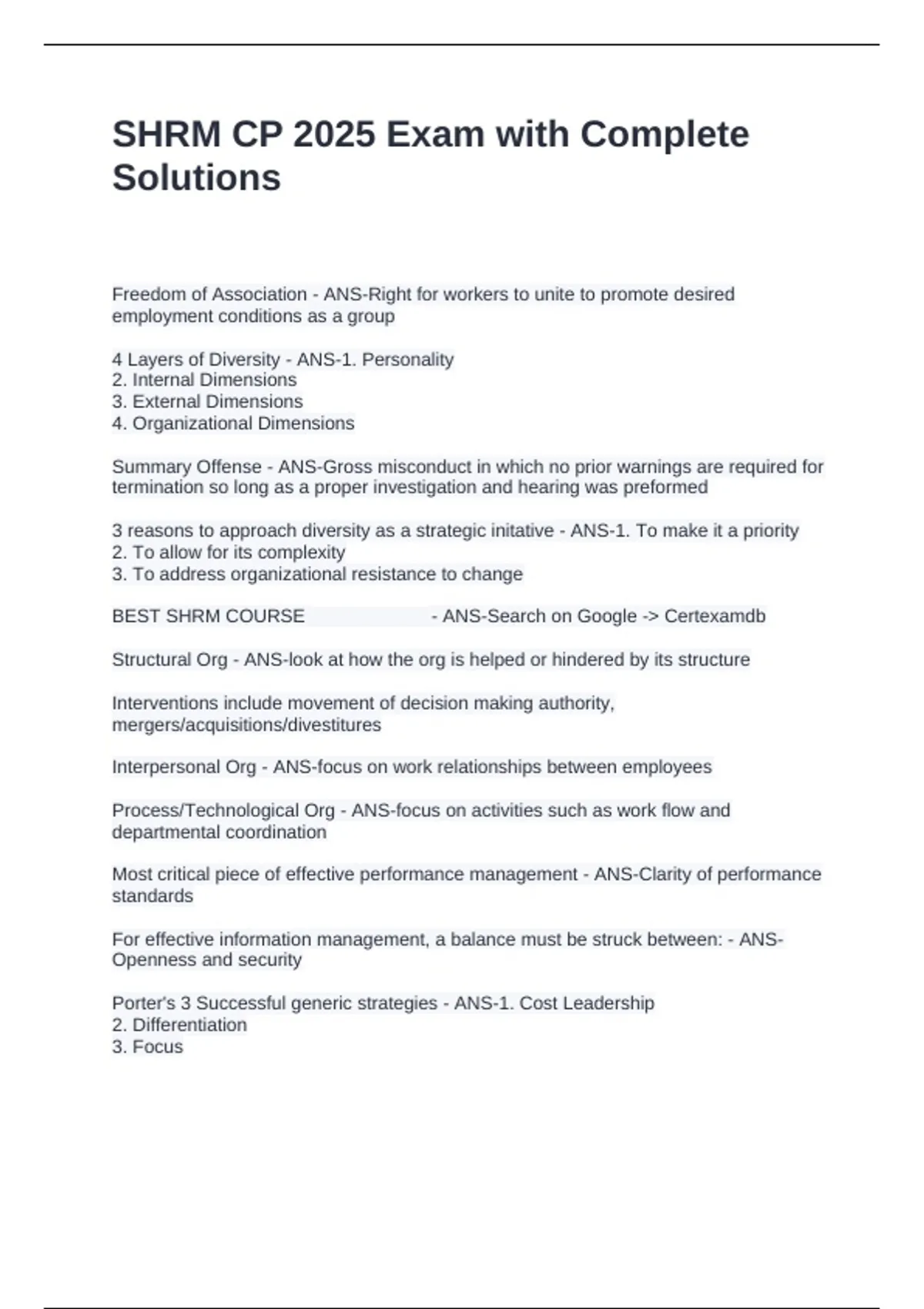 SHRM CP 2025 Exam with Complete Solutions

Freedom of Association - ANS-Right for workers to unite to promote desired employment conditions as a group

4 Layers of Diversity - ANS-1. Personality
2. Internal Dimensions
3. External Dimensions
4. Organizational Dimensions

Summary Offense - ANS-Gross misconduct in which no prior warnings are required for termination so long as a proper investigation and hearing was preformed

3 reasons to approach diversity as a strategic initative - ANS-1. To make it a priority
2. To allow for its complexity
3. To address organizational resistance to change

BEST SHRM COURSE - ANS-Search on Google -> Certexamdb

Structural Org - ANS-look at how the org is helped or hindered by its structure

Interventions include movement of decision making authority, mergers/acquisitions/divestitures

Interpersonal Org - ANS-focus on work relationships between employees

Process/Technological Org - ANS-focus on activities such as work flow and departmental coordination

Most critical piece of effective performance management - ANS-Clarity of performance standards

For effective information management, a balance must be struck between: - ANS-Openness and security

Porter's 3 Successful generic strategies - ANS-1. Cost Leadership
2. Differentiation
3. Focus